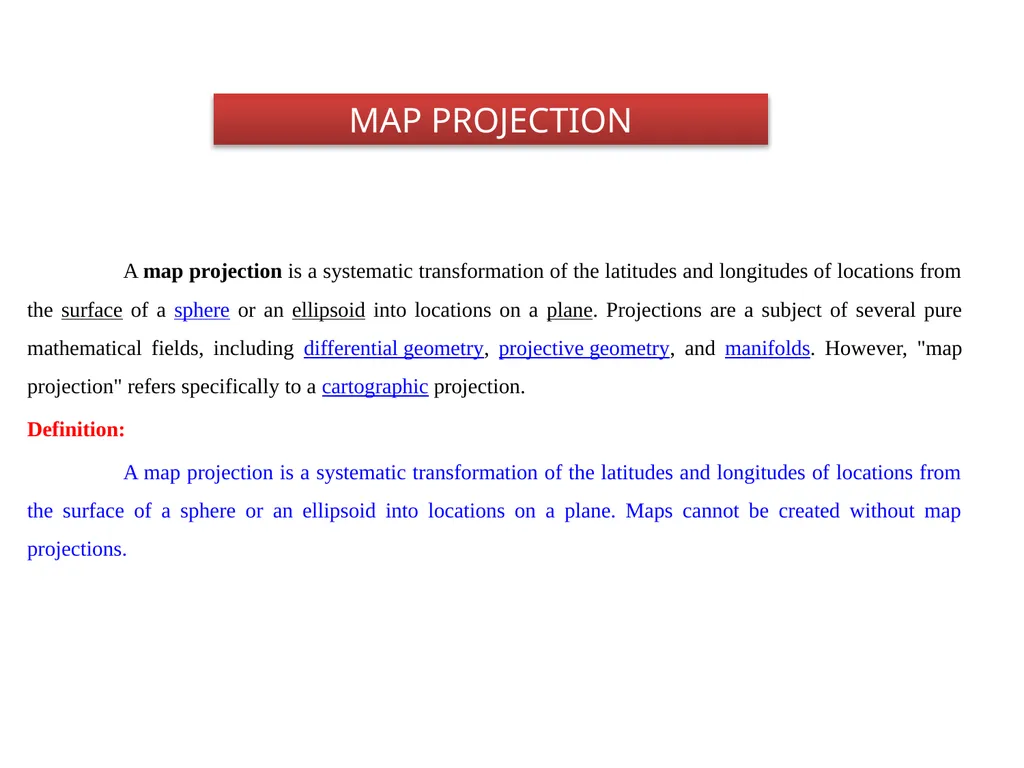 MAP PROJECTION

A map projection is a systematic transformation of the latitudes and longitudes of locations from the surface of a sphere or an ellipsoid into locations on a plane. Projections are a subject of several pure mathematical fields, including differential geometry, projective geometry, and manifolds. However, "map projection" refers specifically to a cartographic projection.

Definition:

A map projection is a systematic transformation of the latitudes and longitudes of locations from the surface of a sphere or an ellipsoid into locations on a plane. Maps cannot be created without map projections.